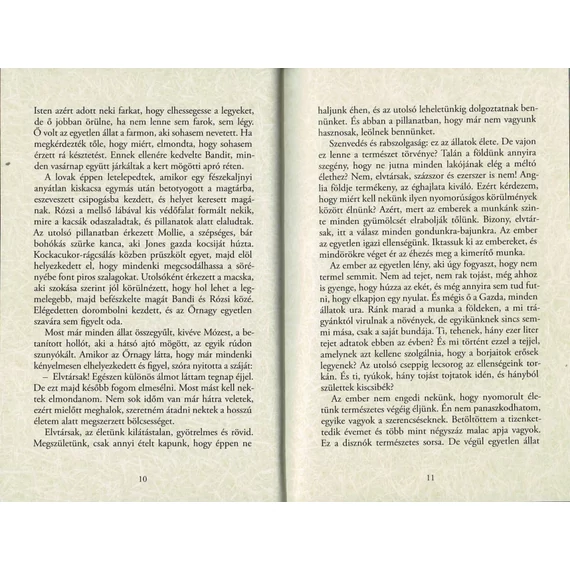 Isten azért adott neki farkat, hogy elhessegesse a legyeket, de ő jobban örülne, ha nem lenne sem farok, sem légy. Ő volt az egyetlen állat a farmon, aki sohasem nevetett. Ha megkérdezték tőle, hogy miért, elmondta, hogy sohasem érzett rá késztetést. Ennek ellenére kedvelte Bandit, minden vasárnap együtt járkáltak a kert mögötti apró réten.

A lovak éppen letelepedtek, amikor egy fészekaljnyi anyátlan kiskacsa egymás után betotyogott a magtárba, eszeveszett csipogásba kezdett, és helyet keresett magának. Rózsi a mellső lábával kis védőfalat formált nekik, mire a kacsák odaszaladtak, és pillanatok alatt elaludtak. Az utolsó pillanatban érkezett Mollie, a szépséges, bár bohókás szürke kanca, aki Jones gazda kocsiját húzta. Kockacukor-rágcsálás közben prüszkölt egyet, majd elöl helyezkedett el, hogy mindenki megcsodálhassa a sörényébe font piros szalagokat. Utolsóként érkezett a macska, aki szokása szerint jól körülnézett, hogy hol lehet a legmelegebb, majd befészkelte magát Bandi és Rózsi közé. Elégedetten dorombolni kezdett, és az Őrnagy egyetlen szavára sem figyelt oda.

Most már minden állat összegyűlt, kivéve Mózest, a betanított hollót, aki a hátsó ajtó mögött, az egyik rúdon szunyókált. Amikor az Őrnagy látta, hogy már mindenki kényelmesen elhelyezkedett és figyel, szóra nyitotta a száját:

– Elvtársak! Egészen különös álmot láttam tegnap éjjel. De ezt majd később fogom elmesélni. Most mást kell nektek elmondanom. Nem sok időm van már hátra veletek, ezért mielőtt meghalok, szeretném átadni nektek a hosszú életem alatt megszerzett bölcsességet.

Elvtársak, az életünk kilátástalan, gyötrelmes és rövid. Megszületünk, csak annyi ételt kapunk, hogy éppen ne

10

haljunk éhen, és az utolsó leheletünkig dolgoztatnak bennünket. És abban a pillanatban, hogy már nem vagyunk hasznosak, leölnek bennünket.

Szenvedés és rabszolgaság: ez az állatok élete. De vajon ez lenne a természet törvénye? Talán a földünk annyira szegény, hogy ne jutna minden lakójának elég a méltó élethez? Nem, elvtársak, százszor és ezerszer is nem! Anglia földje termékeny, az éghajlata kiváló. Ezért kérdezem, hogy miért kell nekünk ilyen nyomorúságos körülmények között élnünk? Azért, mert az emberek a munkánk szinte minden gyümölcsét elrabolják tőlünk. Bizony, elvtársak, itt a válasz minden gondunkra-bajunkra. Az ember az egyetlen igazi ellenségünk. Iktassuk ki az embereket, és mindörökre véget ér az éhezés meg a kimerítő munka.

Az ember az egyetlen lény, aki úgy fogyaszt, hogy nem termel semmit. Nem ad tejet, nem rak tojást, még ahhoz is gyenge, hogy húzza az ekét, és még annyira sem tud futni, hogy elkapjon egy nyulat. És mégis ő a Gazda, minden állatok ura. Ránk marad a munka a földeken, a mi trágyánktól virulnak a növények, de egyikünknek sincs semmi mása, csak a saját bundája. Ti, tehenek, hány ezer liter tejet adtatok ebben az évben? És mi történt ezzel a tejjel, amelynek azt kellene szolgálnia, hogy a borjaitok erősek legyenek? Az utolsó cseppig lecsorog az ellenségeink torkán. És ti, tyúkok, hány tojást tojtatok idén, és hányból születtek kiscsibék?

Az ember nem engedi nekünk, hogy nyomorult életünk természetes végéig éljünk. Én nem panaszkodhatom, egyike vagyok a szerencséseknek. Betöltöttem a tizenkettedik évemet és több mint négyszáz malac apja vagyok. Ez a disznók természetes sorsa. De végül egyetlen állat

11